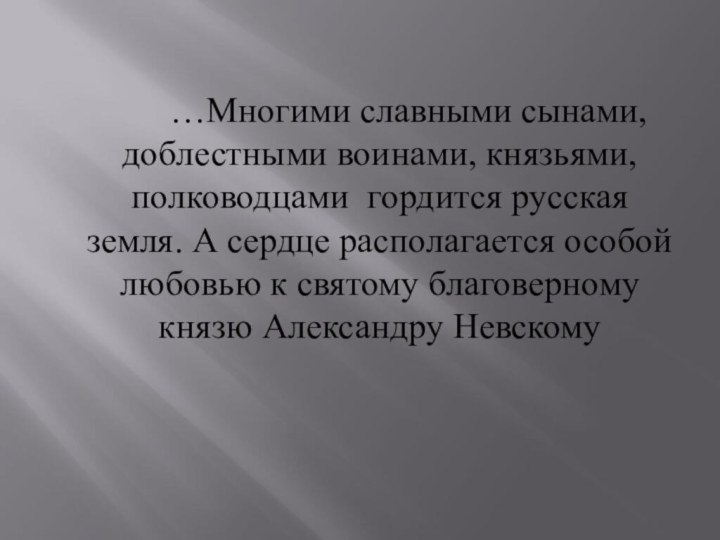 …Многими славными сынами, доблестными воинами, князьями, полководцами гордится русская земля. А сердце располагается особой любовью к святому благоверному князю Александру Невскому